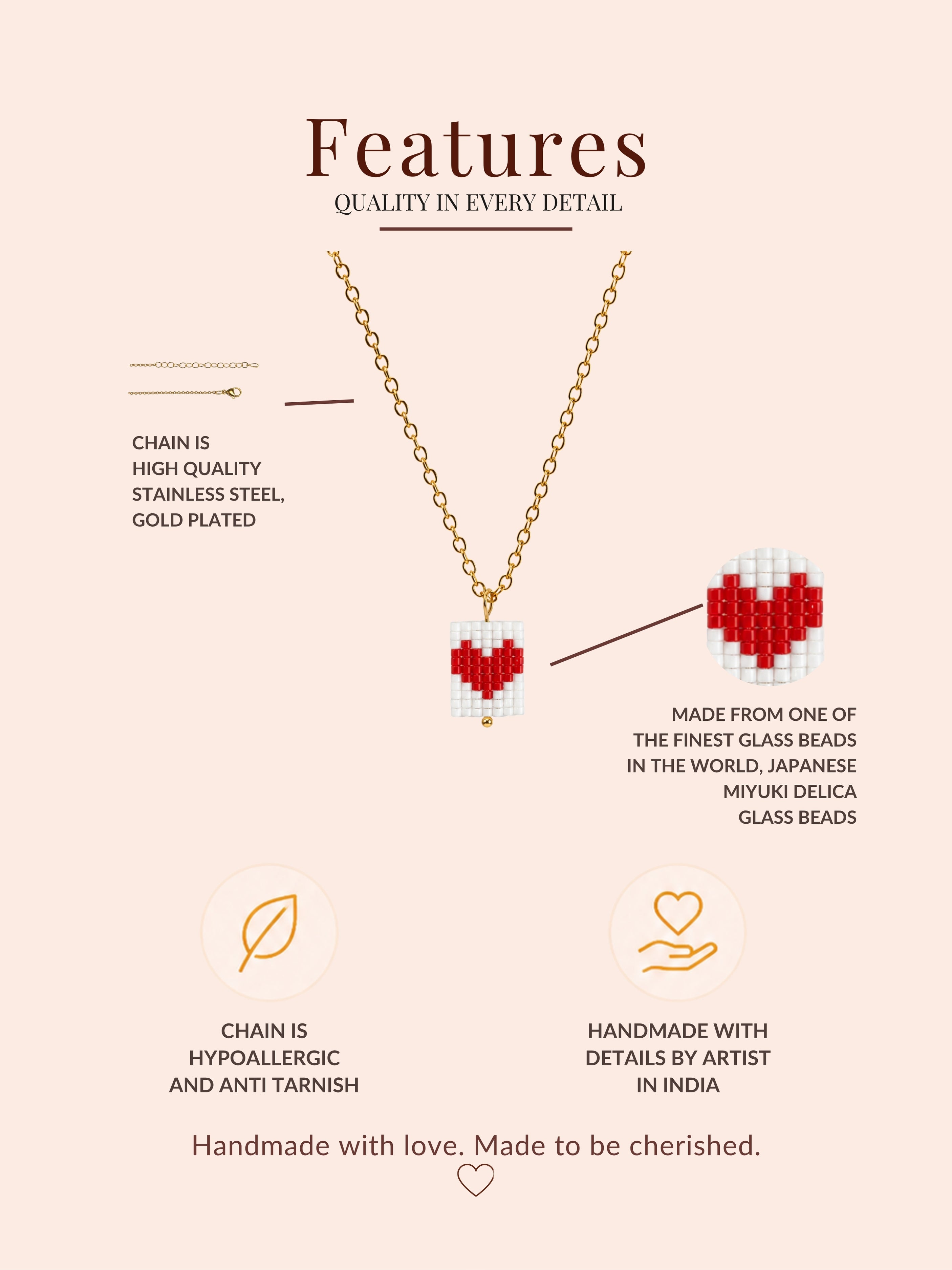 Features
QUALITY IN EVERY DETAIL

CHAIN IS
HIGH QUALITY
STAINLESS STEEL,
GOLD PLATED

MADE FROM ONE OF
THE FINEST GLASS BEADS
IN THE WORLD, JAPANESE
MIYUKI DELICA
GLASS BEADS

CHAIN IS
HYPOALLERGIC
AND ANTI TARNISH

HANDMADE WITH
DETAILS BY ARTIST
IN INDIA

Handmade with love. Made to be cherished.